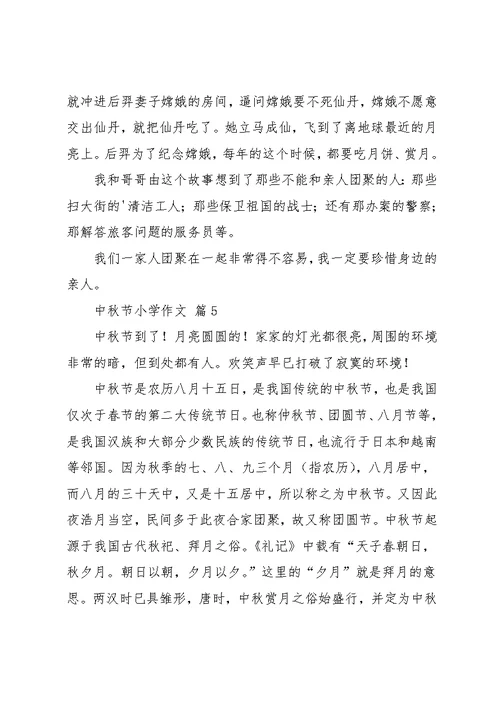 就冲进后羿妻子嫦娥的房间，逼问嫦娥要不死仙丹，嫦娥不愿意交出仙丹，就把仙丹吃了。她立马成仙，飞到了离地球最近的月亮上。后羿为了纪念嫦娥，每年的这个时候，都要吃月饼、赏月。

我和哥哥由这个故事想到了那些不能和亲人团聚的人：那些扫大街的'清洁工人；那些保卫祖国的战士；还有那办案的警察；那解答旅客问题的服务员等。

我们一家人团聚在一起非常得不容易，我一定要珍惜身边的亲人。

中秋节小学作文 篇5

中秋节到了！月亮圆圆的！家家的灯光都很亮，周围的环境非常的暗，但到处都有人。欢笑声早已打破了寂寞的环境！

中秋节是农历八月十五日，是我国传统的中秋节，也是我国仅次于春节的第二大传统节日。也称仲秋节、团圆节、八月节等，是我国汉族和大部分少数民族的传统节日，也流行于日本和越南等邻国。因为秋季的七、八、九三个月（指农历），八月居中，而八月的三十天中，又是十五居中，所以称之为中秋节。又因此夜浩月当空，民间多于此夜合家团聚，故又称团圆节。中秋节起源于我国古代秋祀、拜月之俗。《礼记》中载有“天子春朝日，秋夕月。朝日以朝，夕月以夕。”这里的“夕月”就是拜月的意思。两汉时已具雏形，唐时，中秋赏月之俗始盛行，并定为中秋